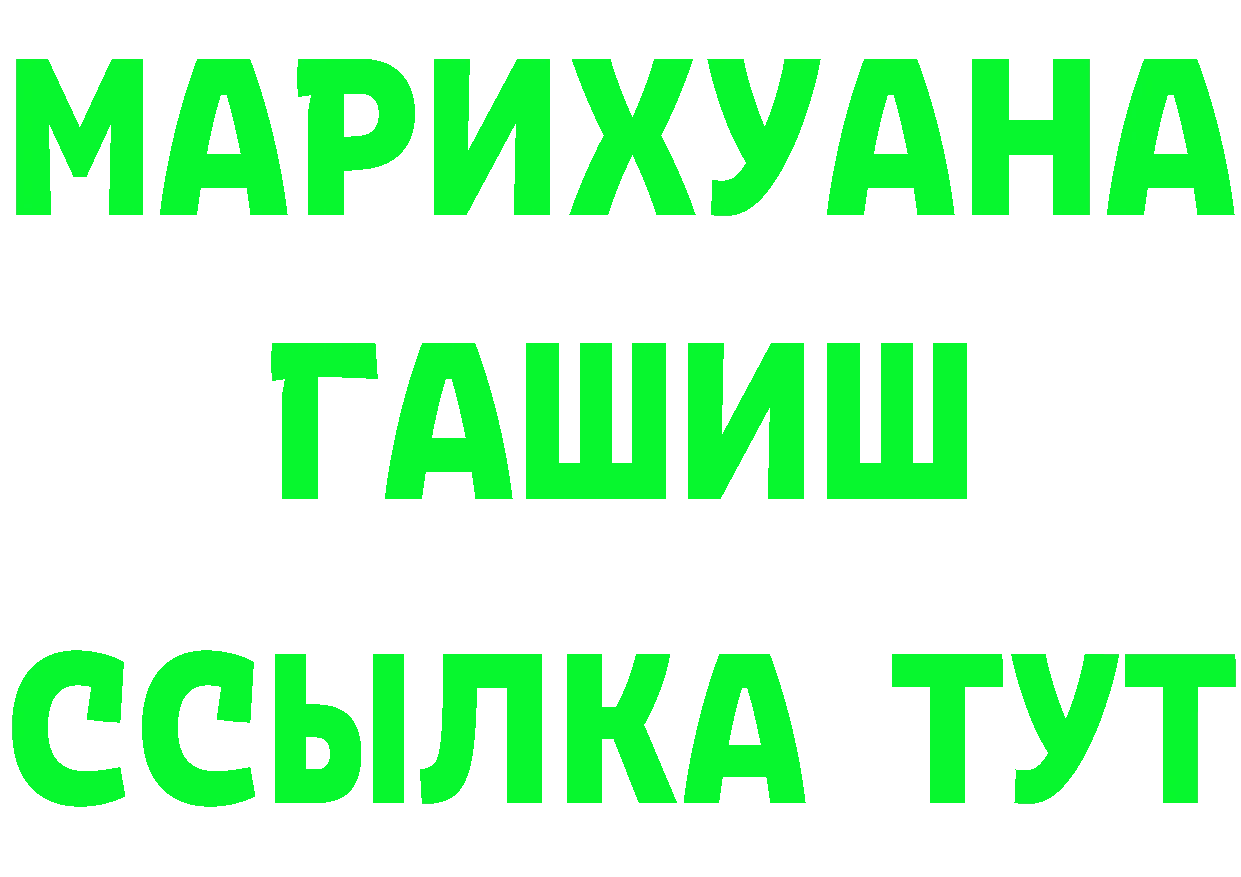 МАРИХУАНА
ГАШИШ
ССЫЛКА ТУТ